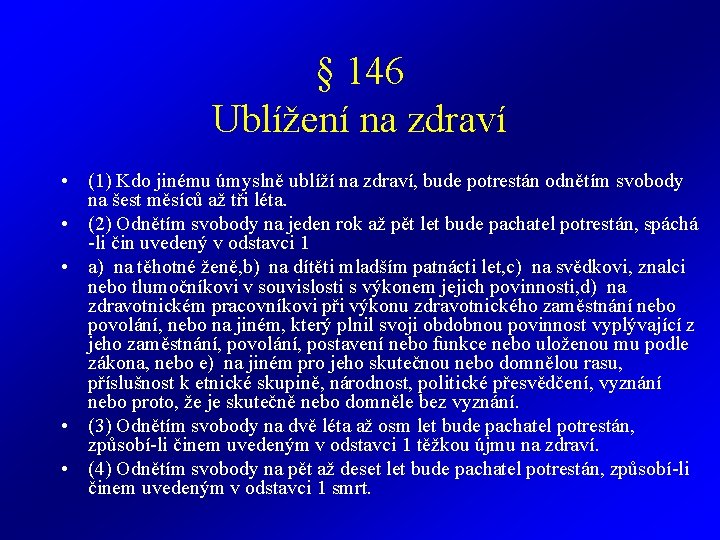 § 146
Ublížení na zdraví

• (1) Kdo jinému úmyslně ublíží na zdraví, bude potrestán odnětím svobody na šest měsíců až tři léta.
• (2) Odnětím svobody na jeden rok až pět let bude pachatel potrestán, spáchá -li čin uvedený v odstavci 1
• a) na těhotné ženě,b) na dítěti mladším patnácti let,c) na svědkovi, znalci nebo tlumočníkovi v souvislosti s výkonem jejich povinnosti,d) na zdravotnickém pracovníkovi při výkonu zdravotnického zaměstnání nebo povolání, nebo na jiném, který plnil svoji obdobnou povinnost vyplývající z jeho zaměstnání, povolání, postavení nebo funkce nebo uloženou mu podle zákona, nebo e) na jiném pro jeho skutečnou nebo domnělou rasu, příslušnost k etnické skupině, národnost, politické přesvědčení, vyznání nebo proto, že je skutečně nebo domněle bez vyznání.
• (3) Odnětím svobody na dvě léta až osm let bude pachatel potrestán, způsobí-li činem uvedeným v odstavci 1 těžkou újmu na zdraví.
• (4) Odnětím svobody na pět až deset let bude pachatel potrestán, způsobí-li činem uvedeným v odstavci 1 smrt.